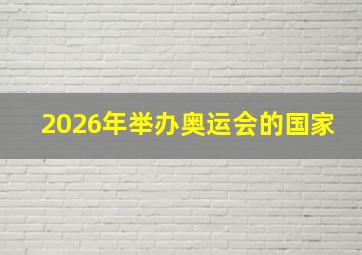 2026年举办奥运会的国家